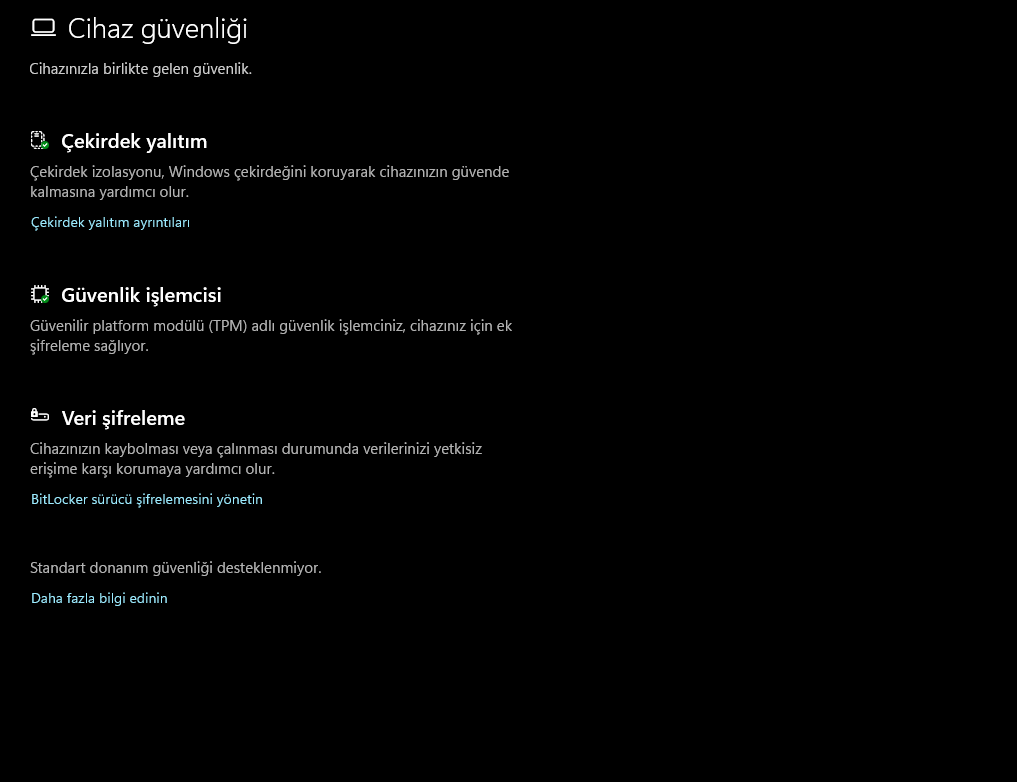 Cihaz güvenliği

Cihazınızla birlikte gelen güvenlik.

Çekirdek yalıtım

Çekirdek izolasyonu, Windows çekirdeğini koruyarak cihazınızın güvende kalmasına yardımcı olur.

Çekirdek yalıtım ayrıntıları

Güvenlik işlemcisi

Güvenilir platform modülü (TPM) adlı güvenlik işlemciniz, cihazınız için ek şifreleme sağlıyor.

Veri şifreleme

Cihazınızın kaybolması veya çalınması durumunda verilerinizi yetkisiz erişime karşı korumaya yardımcı olur.

BitLocker sürücü şifrelemesini yönetin

Standart donanım güvenliği desteklenmiyor.

Daha fazla bilgi edinin